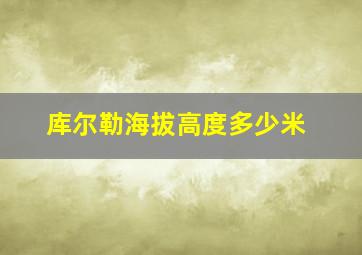 库尔勒海拔高度多少米